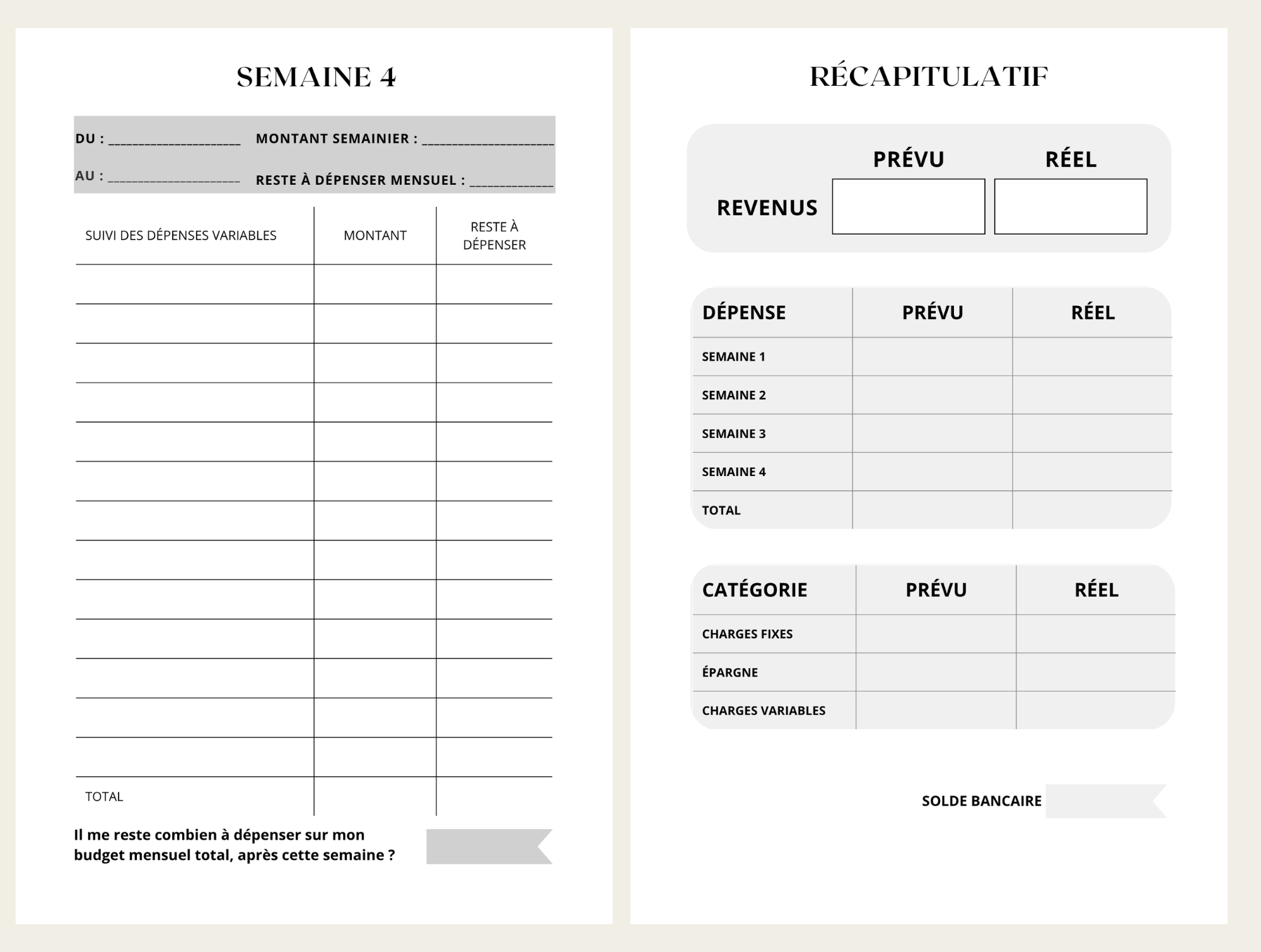 SEMAINE 4

DU : ____________________ MONTANT SEMAINIER : ____________________

AU : ____________________ RESTE À DÉPENSER MENSUEL : ____________

| SUIVI DES DÉPENSES VARIABLES | MONTANT | RESTE À DÉPENSER |
|---|---|---|
| | | |
| | | |
| | | |
| | | |
| | | |
| | | |
| | | |
| | | |
| | | |
| | | |
| | | |
| | | |
| | | |
| TOTAL | | |

Il me reste combien à dépenser sur mon budget mensuel total, après cette semaine ?

RÉCAPITULATIF

| | PRÉVU | RÉEL |
|---|---|---|
| REVENUS | | |

| DÉPENSE | PRÉVU | RÉEL |
|---|---|---|
| SEMAINE 1 | | |
| SEMAINE 2 | | |
| SEMAINE 3 | | |
| SEMAINE 4 | | |
| TOTAL | | |

| CATÉGORIE | PRÉVU | RÉEL |
|---|---|---|
| CHARGES FIXES | | |
| ÉPARGNE | | |
| CHARGES VARIABLES | | |

SOLDE BANCAIRE